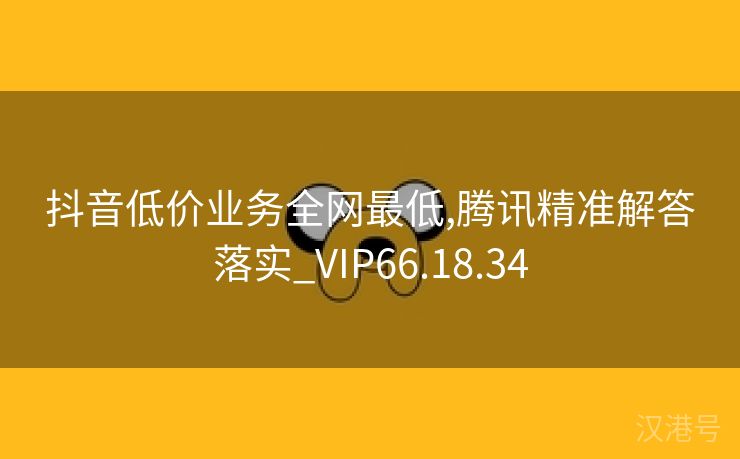 抖音低价业务全网最低,腾讯精准解答落实_VIP66.18.34

汉港号